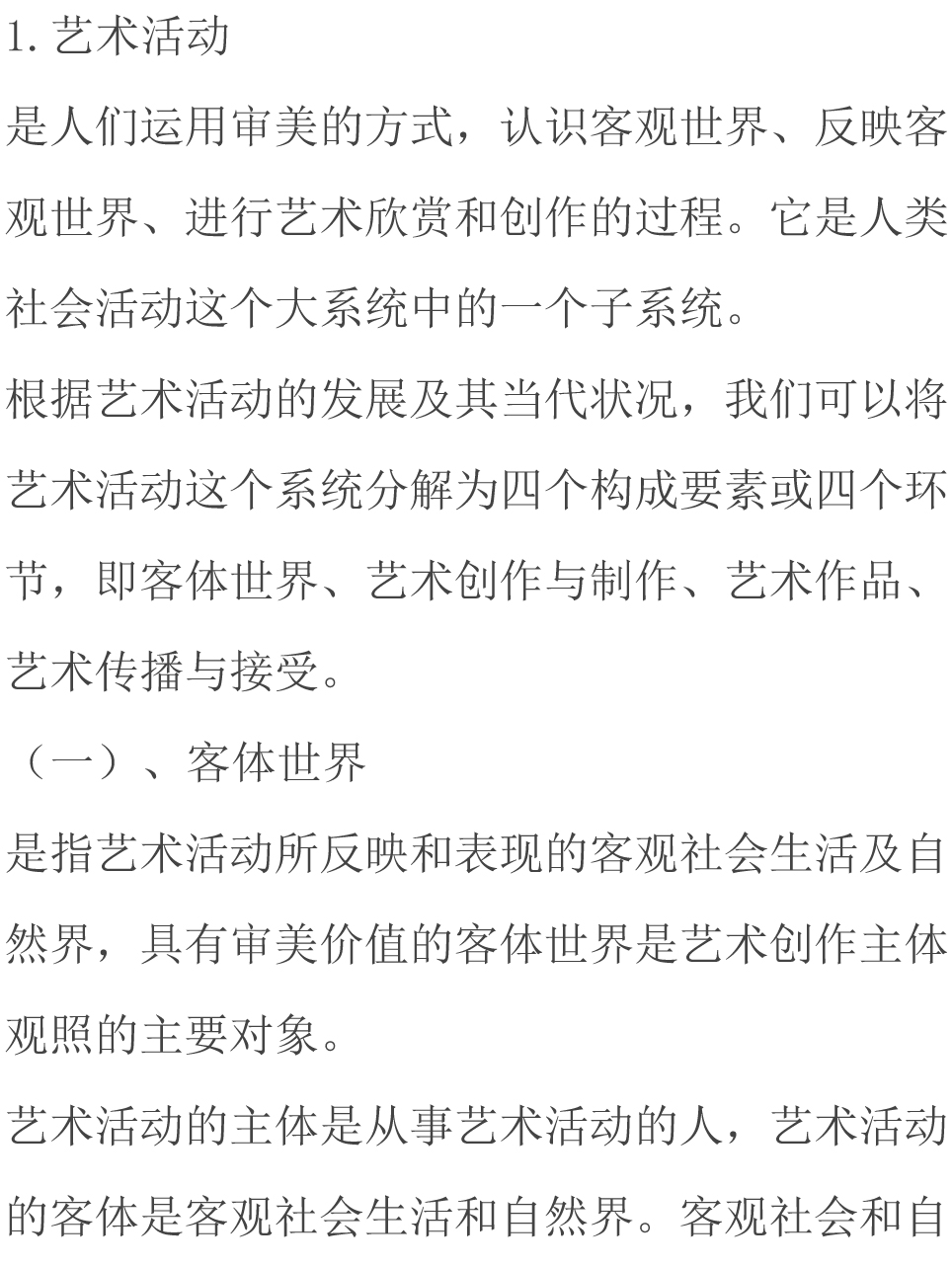 1. 艺术活动

是人们运用审美的方式，认识客观世界、反映客观世界、进行艺术欣赏和创作的过程。它是人类社会活动这个大系统中的一个子系统。

根据艺术活动的发展及其当代状况，我们可以将艺术活动这个系统分解为四个构成要素或四个环节，即客体世界、艺术创作与制作、艺术作品、艺术传播与接受。

（一）、客体世界

是指艺术活动所反映和表现的客观社会生活及自然界，具有审美价值的客体世界是艺术创作主体观照的主要对象。

艺术活动的主体是从事艺术活动的人，艺术活动的客体是客观社会生活和自然界。客观社会和自